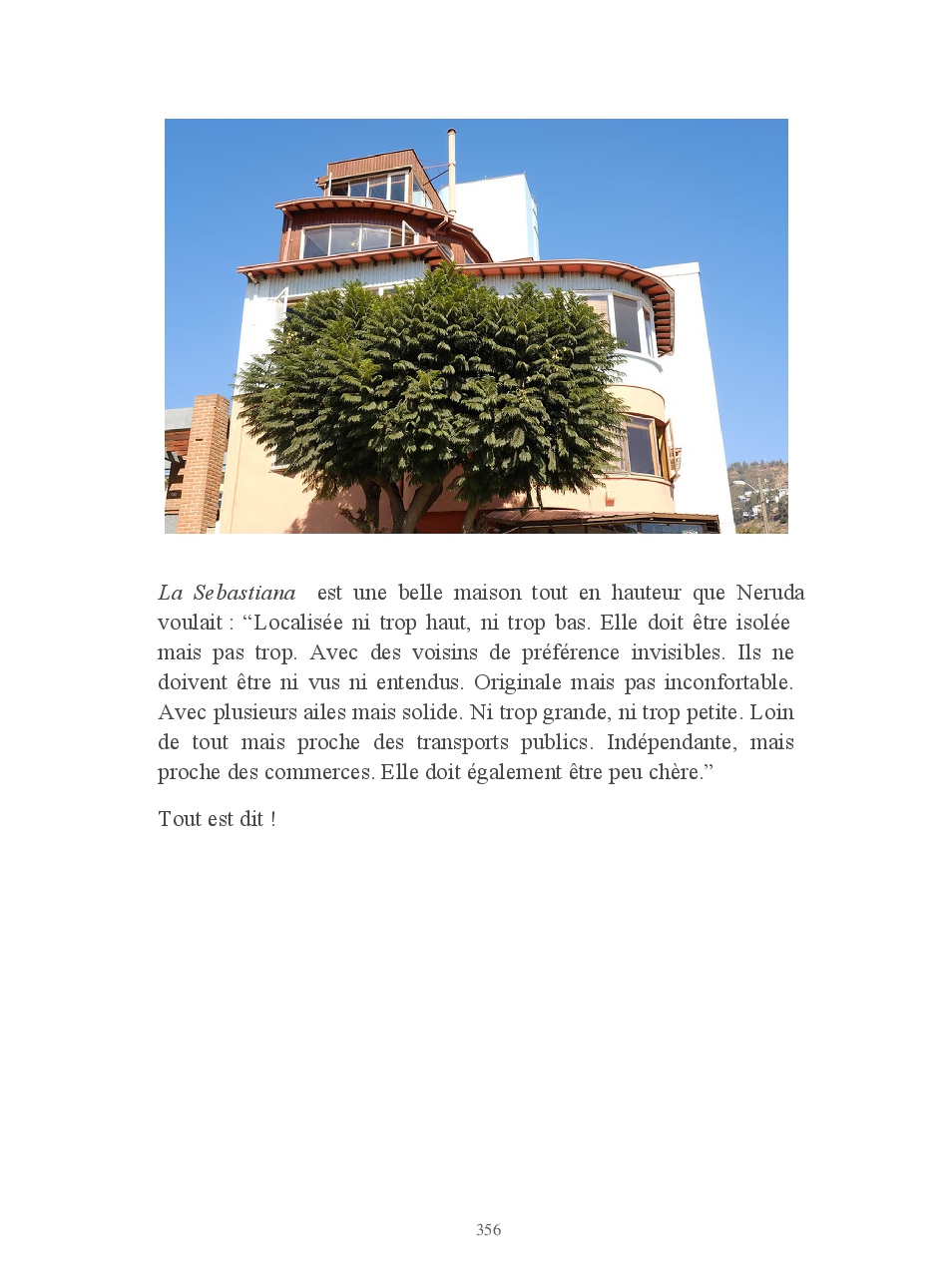 La Sebastiana est une belle maison tout en hauteur que Neruda voulait : "Localisée ni trop haut, ni trop bas. Elle doit être isolée mais pas trop. Avec des voisins de préférence invisibles. Ils ne doivent être ni vus ni entendus. Originale mais pas inconfortable. Avec plusieurs ailes mais solide. Ni trop grande, ni trop petite. Loin de tout mais proche des transports publics. Indépendante, mais proche des commerces. Elle doit également être peu chère."

Tout est dit !

356